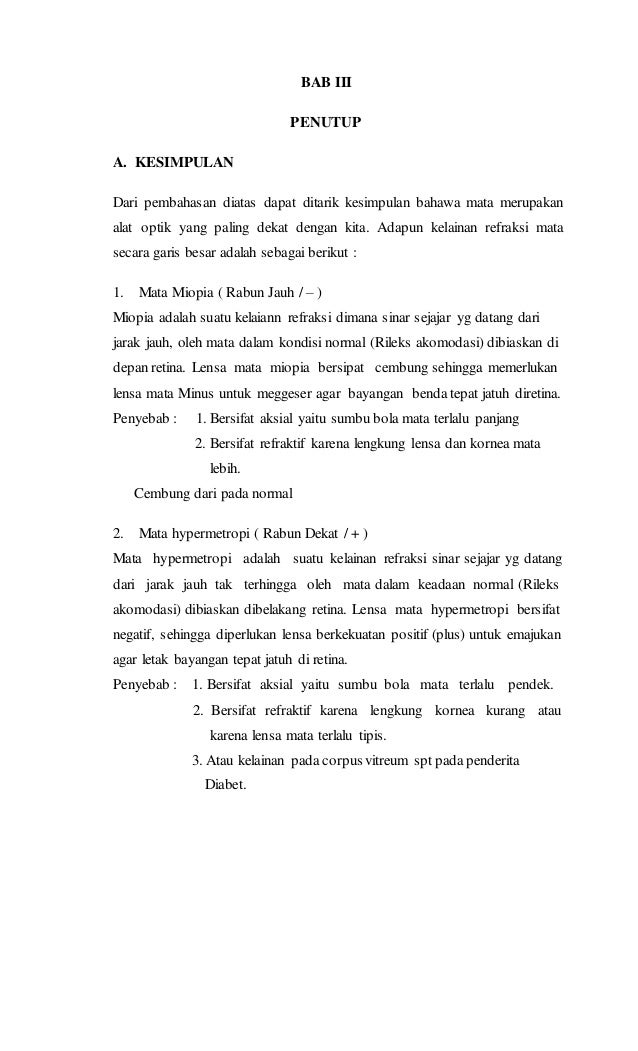 BAB III

PENUTUP

A. KESIMPULAN

Dari pembahasan diatas dapat ditarik kesimpulan bahawa mata merupakan alat optik yang paling dekat dengan kita. Adapun kelainan refraksi mata secara garis besar adalah sebagai berikut :

1. Mata Miopia ( Rabun Jauh / – )
Miopia adalah suatu kelaiann refraksi dimana sinar sejajar yg datang dari jarak jauh, oleh mata dalam kondisi normal (Rileks akomodasi) dibiaskan di depan retina. Lensa mata miopia bersipat cembung sehingga memerlukan lensa mata Minus untuk meggeser agar bayangan benda tepat jatuh diretina.
Penyebab : 1. Bersifat aksial yaitu sumbu bola mata terlalu panjang
2. Bersifat refraktif karena lengkung lensa dan kornea mata lebih.
Cembung dari pada normal

2. Mata hypermetropi ( Rabun Dekat / + )
Mata hypermetropi adalah suatu kelainan refraksi sinar sejajar yg datang dari jarak jauh tak terhingga oleh mata dalam keadaan normal (Rileks akomodasi) dibiaskan dibelakang retina. Lensa mata hypermetropi bersifat negatif, sehingga diperlukan lensa berkekuatan positif (plus) untuk emajukan agar letak bayangan tepat jatuh di retina.
Penyebab : 1. Bersifat aksial yaitu sumbu bola mata terlalu pendek.
2. Bersifat refraktif karena lengkung kornea kurang atau karena lensa mata terlalu tipis.
3. Atau kelainan pada corpus vitreum spt pada penderita Diabet.